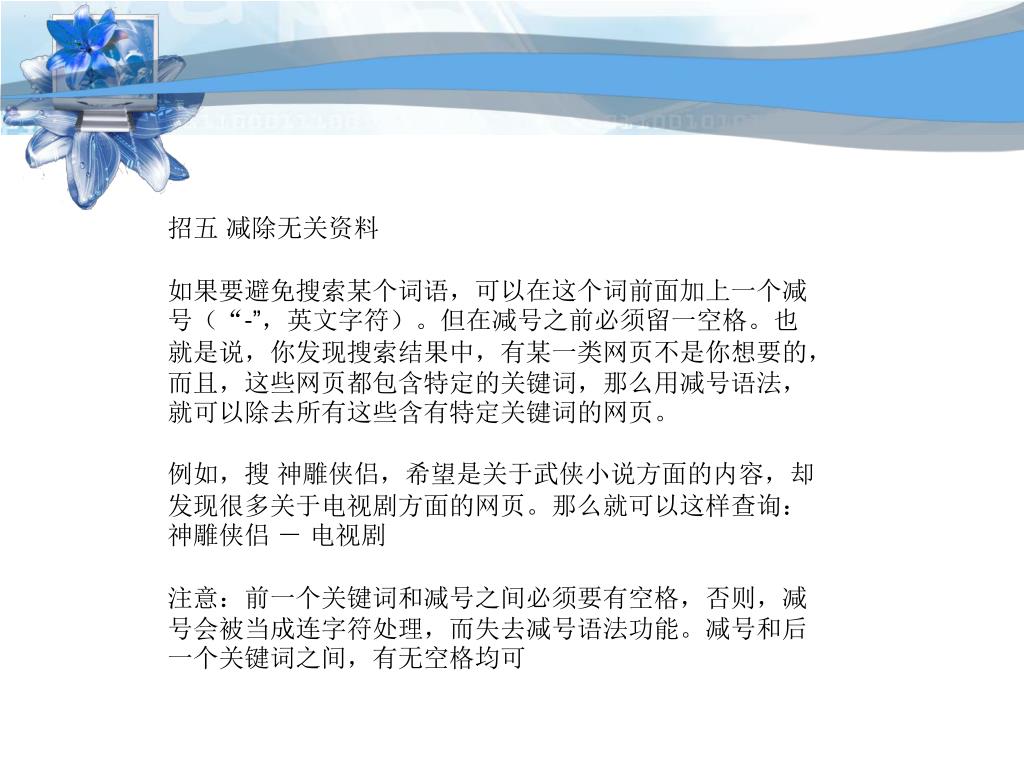 招五 减除无关资料

如果要避免搜索某个词语，可以在这个词前面加上一个减号（“-”，英文字符）。但在减号之前必须留一空格。也就是说，你发现搜索结果中，有某一类网页不是你想要的，而且，这些网页都包含特定的关键词，那么用减号语法，就可以除去所有这些含有特定关键词的网页。

例如，搜 神雕侠侣，希望是关于武侠小说方面的内容，却发现很多关于电视剧方面的网页。那么就可以这样查询：神雕侠侣 － 电视剧

注意：前一个关键词和减号之间必须要有空格，否则，减号会被当成连字符处理，而失去减号语法功能。减号和后一个关键词之间，有无空格均可